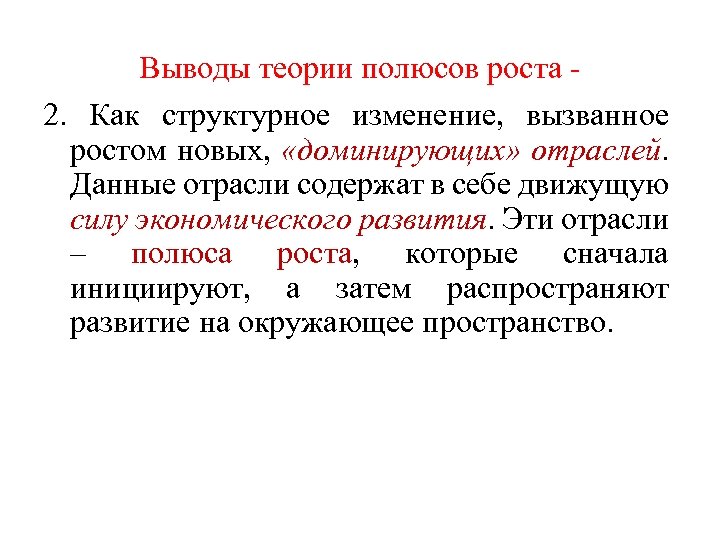 Выводы теории полюсов роста -

2. Как структурное изменение, вызванное ростом новых, «доминирующих» отраслей. Данные отрасли содержат в себе движущую силу экономического развития. Эти отрасли – полюса роста, которые сначала инициируют, а затем распространяют развитие на окружающее пространство.